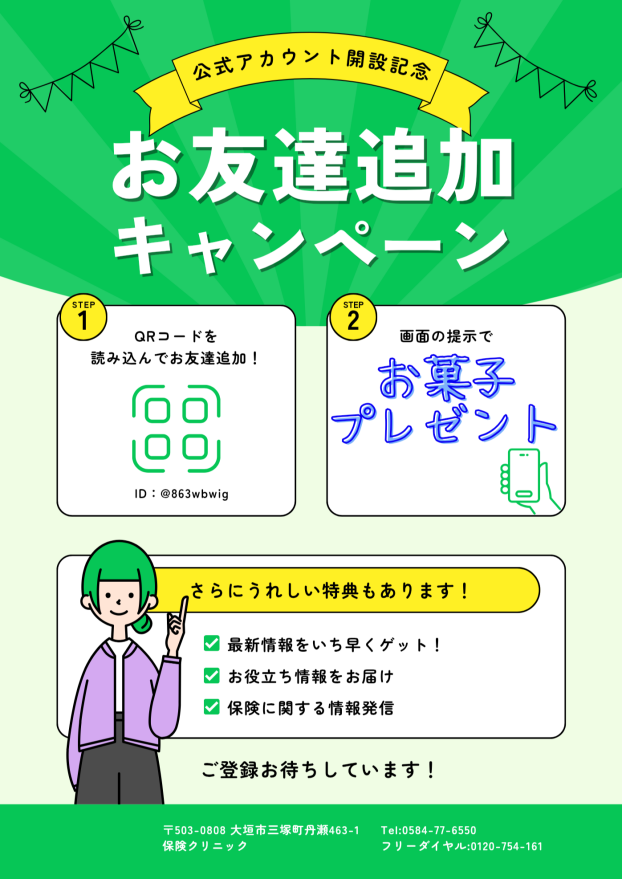 公式アカウント開設記念

お友達追加
キャンペーン

STEP 1
QRコードを
読み込んでお友達追加！

ID：@863wbwig

STEP 2
画面の提示で
お菓子
プレゼント

さらにうれしい特典もあります！

最新情報をいち早くゲット！
お役立ち情報をお届け
保険に関する情報発信

ご登録お待ちしています！

〒503-0808 大垣市三塚町丹瀬463-1
保険クリニック

Tel:0584-77-6550
フリーダイヤル:0120-754-161